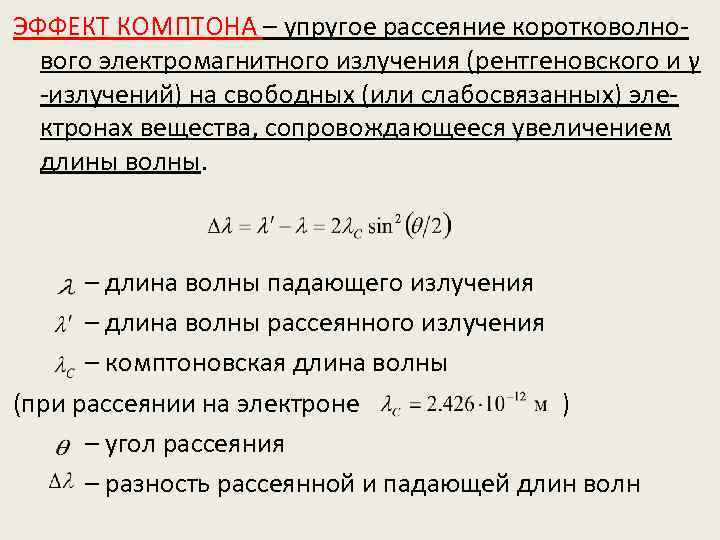 ЭФФЕКТ КОМПТОНА – упругое рассеяние коротковолнового электромагнитного излучения (рентгеновского и γ -излучений) на свободных (или слабосвязанных) электронах вещества, сопровождающееся увеличением длины волны.

$\Delta\lambda = \lambda' - \lambda = 2\lambda_C \sin^2(\theta/2)$

$\lambda$ – длина волны падающего излучения

$\lambda'$ – длина волны рассеянного излучения

$\lambda_C$ – комптоновская длина волны

(при рассеянии на электроне $\lambda_C = 2.426 \cdot 10^{-12}$ м )

$\theta$ – угол рассеяния

$\Delta\lambda$ – разность рассеянной и падающей длин волн